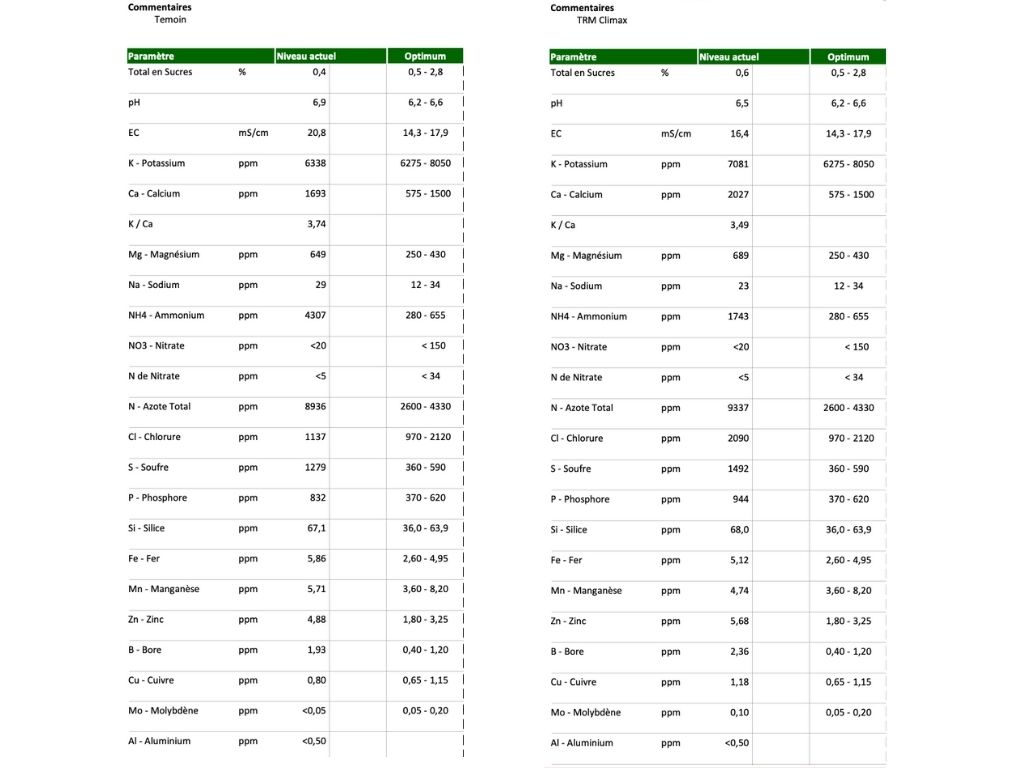 Commentaires
Temoin

| Paramètre | | Niveau actuel | Optimum |
|---|---|---|---|
| Total en Sucres | % | 0,4 | 0,5 - 2,8 |
| pH | | 6,9 | 6,2 - 6,6 |
| EC | mS/cm | 20,8 | 14,3 - 17,9 |
| K - Potassium | ppm | 6338 | 6275 - 8050 |
| Ca - Calcium | ppm | 1693 | 575 - 1500 |
| K / Ca | | 3,74 | |
| Mg - Magnésium | ppm | 649 | 250 - 430 |
| Na - Sodium | ppm | 29 | 12 - 34 |
| NH4 - Ammonium | ppm | 4307 | 280 - 655 |
| NO3 - Nitrate | ppm | <20 | < 150 |
| N de Nitrate | ppm | <5 | < 34 |
| N - Azote Total | ppm | 8936 | 2600 - 4330 |
| Cl - Chlorure | ppm | 1137 | 970 - 2120 |
| S - Soufre | ppm | 1279 | 360 - 590 |
| P - Phosphore | ppm | 832 | 370 - 620 |
| Si - Silice | ppm | 67,1 | 36,0 - 63,9 |
| Fe - Fer | ppm | 5,86 | 2,60 - 4,95 |
| Mn - Manganèse | ppm | 5,71 | 3,60 - 8,20 |
| Zn - Zinc | ppm | 4,88 | 1,80 - 3,25 |
| B - Bore | ppm | 1,93 | 0,40 - 1,20 |
| Cu - Cuivre | ppm | 0,80 | 0,65 - 1,15 |
| Mo - Molybdène | ppm | <0,05 | 0,05 - 0,20 |
| Al - Aluminium | ppm | <0,50 | |

Commentaires
TRM Climax

| Paramètre | | Niveau actuel | Optimum |
|---|---|---|---|
| Total en Sucres | % | 0,6 | 0,5 - 2,8 |
| pH | | 6,5 | 6,2 - 6,6 |
| EC | mS/cm | 16,4 | 14,3 - 17,9 |
| K - Potassium | ppm | 7081 | 6275 - 8050 |
| Ca - Calcium | ppm | 2027 | 575 - 1500 |
| K / Ca | | 3,49 | |
| Mg - Magnésium | ppm | 689 | 250 - 430 |
| Na - Sodium | ppm | 23 | 12 - 34 |
| NH4 - Ammonium | ppm | 1743 | 280 - 655 |
| NO3 - Nitrate | ppm | <20 | < 150 |
| N de Nitrate | ppm | <5 | < 34 |
| N - Azote Total | ppm | 9337 | 2600 - 4330 |
| Cl - Chlorure | ppm | 2090 | 970 - 2120 |
| S - Soufre | ppm | 1492 | 360 - 590 |
| P - Phosphore | ppm | 944 | 370 - 620 |
| Si - Silice | ppm | 68,0 | 36,0 - 63,9 |
| Fe - Fer | ppm | 5,12 | 2,60 - 4,95 |
| Mn - Manganèse | ppm | 4,74 | 3,60 - 8,20 |
| Zn - Zinc | ppm | 5,68 | 1,80 - 3,25 |
| B - Bore | ppm | 2,36 | 0,40 - 1,20 |
| Cu - Cuivre | ppm | 1,18 | 0,65 - 1,15 |
| Mo - Molybdène | ppm | 0,10 | 0,05 - 0,20 |
| Al - Aluminium | ppm | <0,50 | |